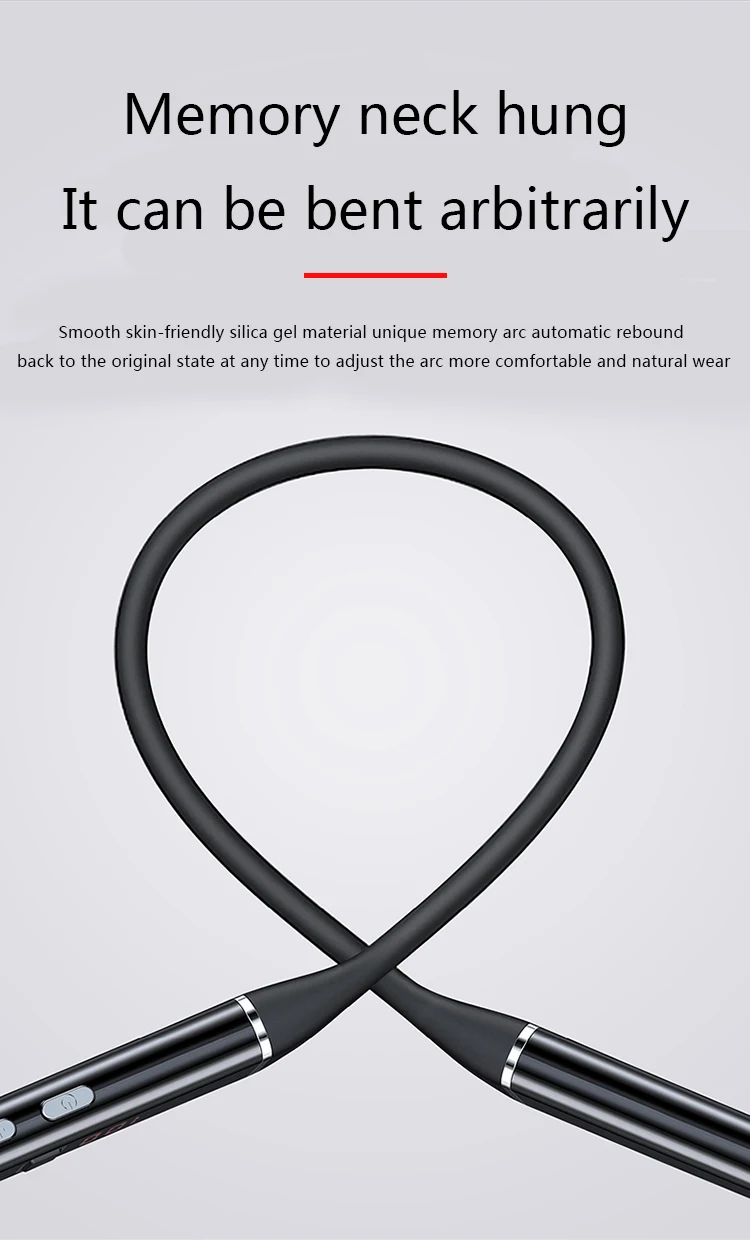 Memory neck hung

It can be bent arbitrarily

Smooth skin-friendly silica gel material unique memory arc automatic rebound back to the original state at any time to adjust the arc more comfortable and natural wear